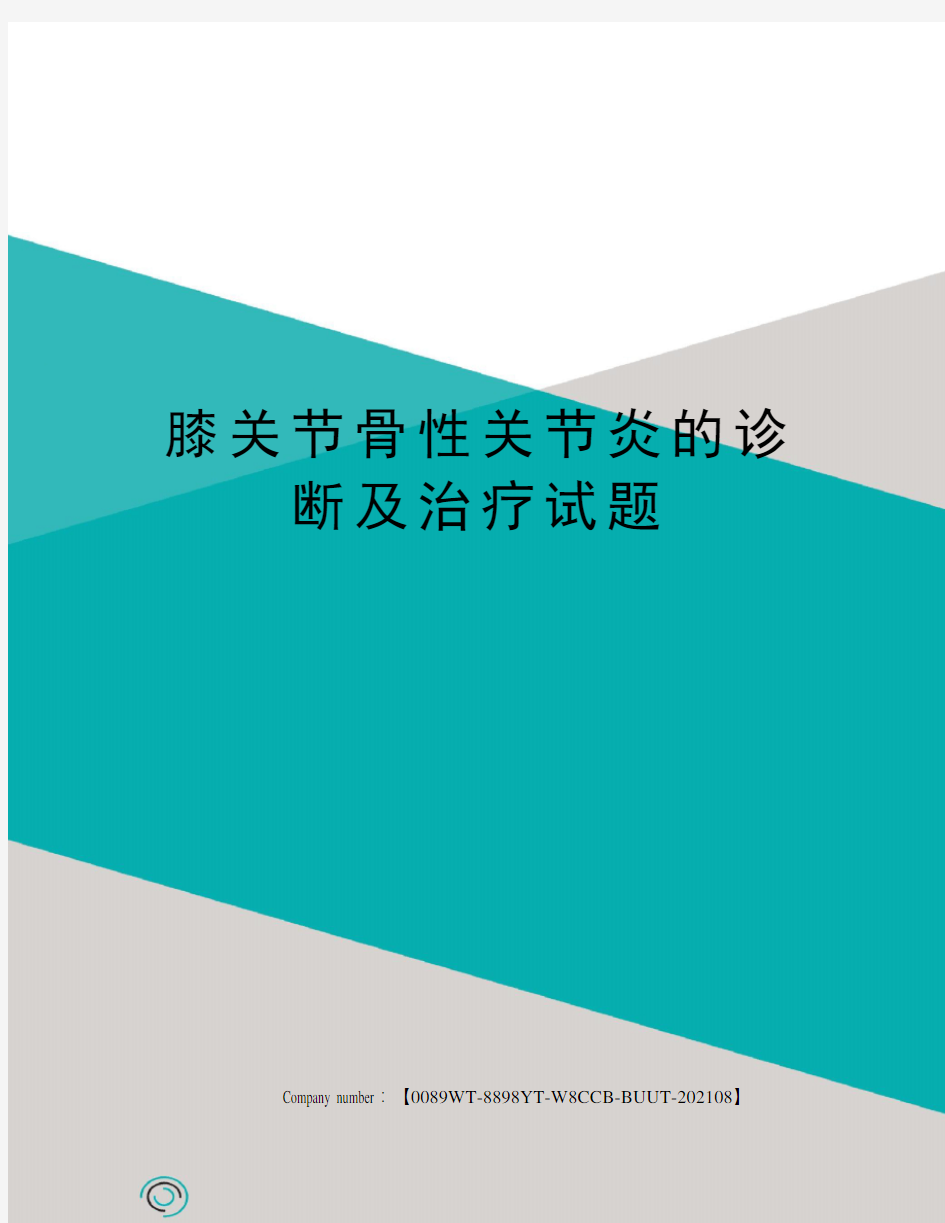 膝关节骨性关节炎的诊断及治疗试题

Company number：【0089WT-8898YT-W8CCB-BUUT-202108】